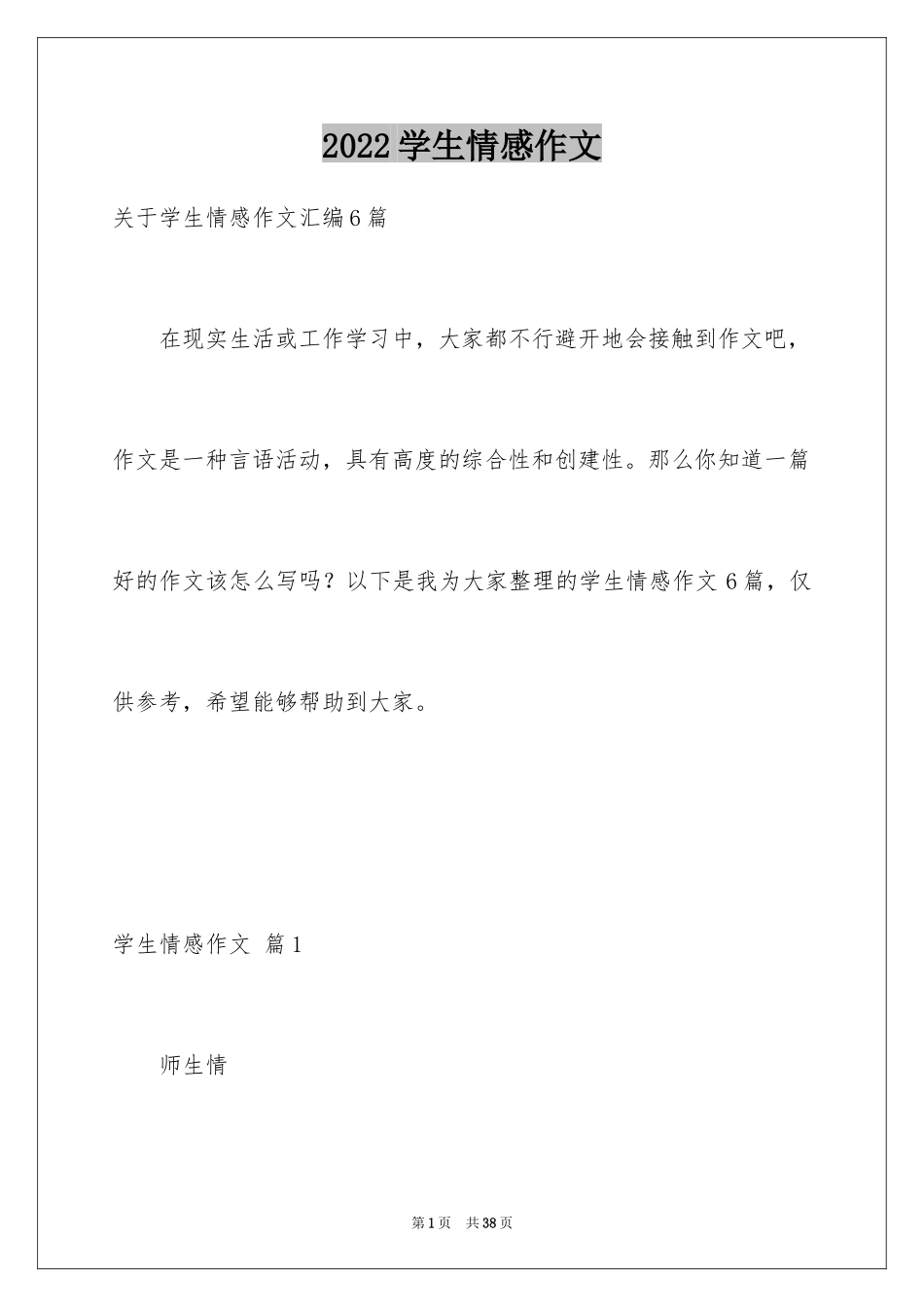 2022 学生情感作文

关于学生情感作文汇编 6 篇

在现实生活或工作学习中，大家都不行避开地会接触到作文吧，作文是一种言语活动，具有高度的综合性和创建性。那么你知道一篇好的作文该怎么写吗？以下是我为大家整理的学生情感作文 6 篇，仅供参考，希望能够帮助到大家。

学生情感作文 篇 1

师生情

第 1 页 共 38 页